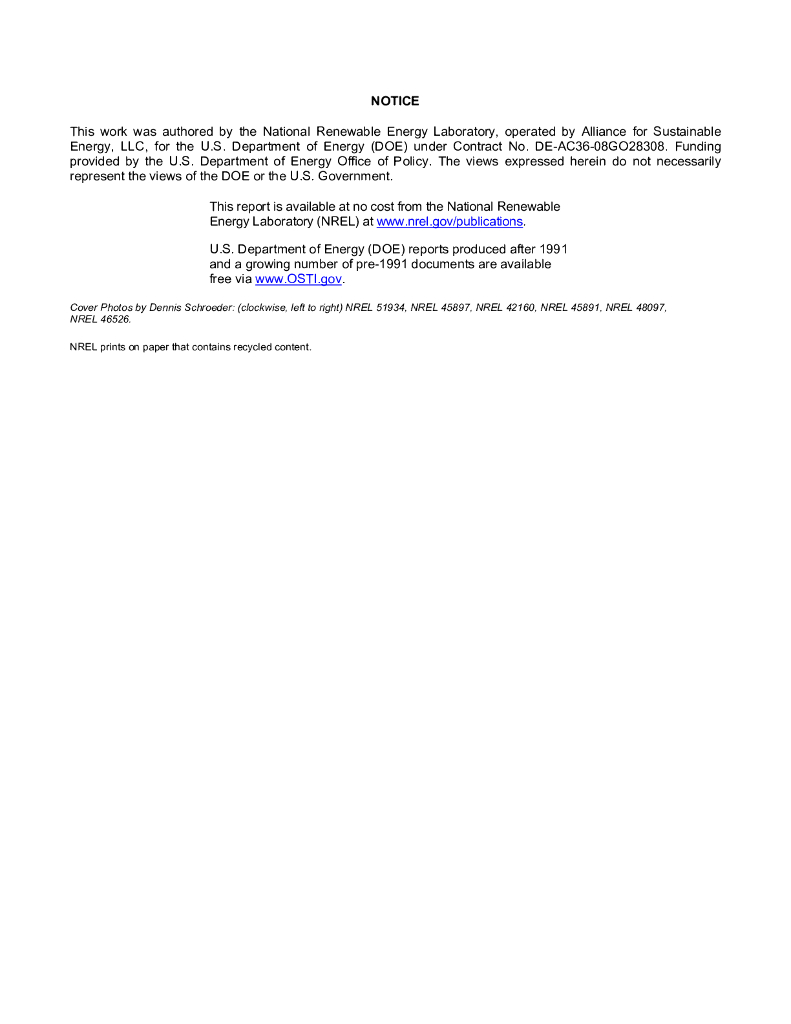 NOTICE

This work was authored by the National Renewable Energy Laboratory, operated by Alliance for Sustainable Energy, LLC, for the U.S. Department of Energy (DOE) under Contract No. DE-AC36-08GO28308. Funding provided by the U.S. Department of Energy Office of Policy. The views expressed herein do not necessarily represent the views of the DOE or the U.S. Government.

This report is available at no cost from the National Renewable Energy Laboratory (NREL) at www.nrel.gov/publications.

U.S. Department of Energy (DOE) reports produced after 1991 and a growing number of pre-1991 documents are available free via www.OSTI.gov.

Cover Photos by Dennis Schroeder: (clockwise, left to right) NREL 51934, NREL 45897, NREL 42160, NREL 45891, NREL 48097, NREL 46526.

NREL prints on paper that contains recycled content.